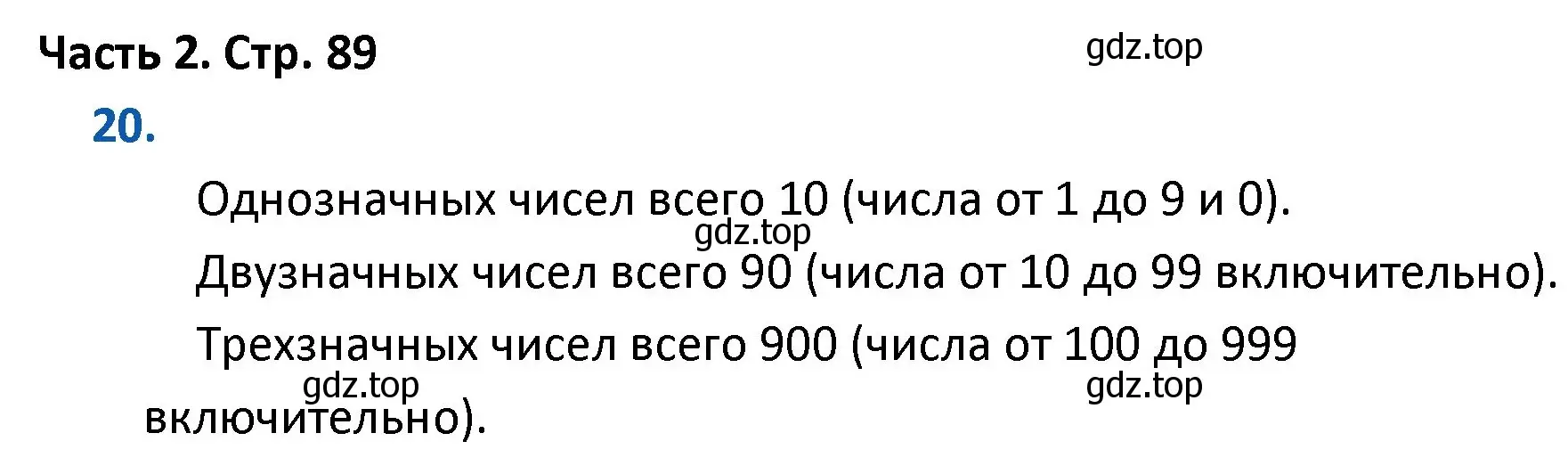 Часть 2. Стр. 89

gdz.top

20.

Однозначных чисел всего 10 (числа от 1 до 9 и 0).

gdz.top

Двузначных чисел всего 90 (числа от 10 до 99 включительно).

Трехзначных чисел всего 900 (числа от 100 до 999 включительно).

gdz.top

gdz.top